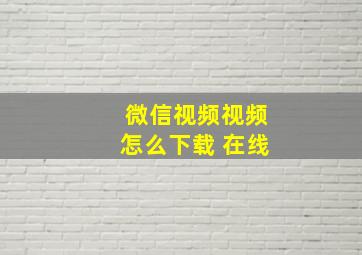 微信视频视频
怎么下载 在线